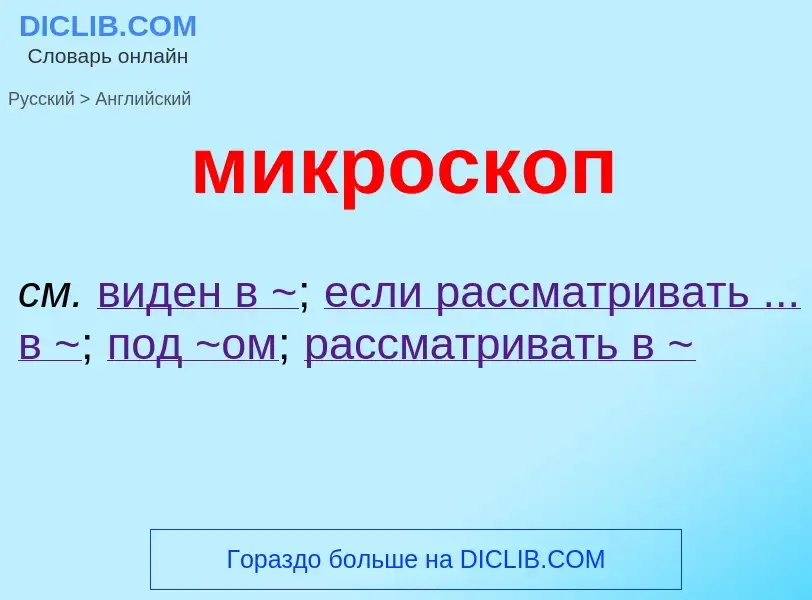 DICLIB.COM
Словарь онлайн

Русский > Английский

микроскоп

см. виден в ~; если рассматривать ... в ~; под ~ом; рассматривать в ~

Гораздо больше на DICLIB.COM